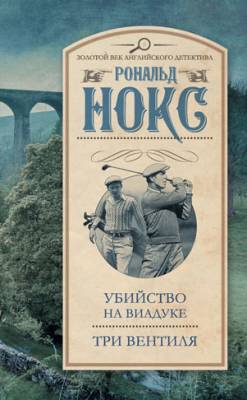 ЗОЛОТОЙ ВЕК АНГЛИЙСКОГО ДЕТЕКТИВА

РОНАЛЬД
НОКС

УБИЙСТВО
НА ВИАДУКЕ

ТРИ ВЕНТИЛЯ